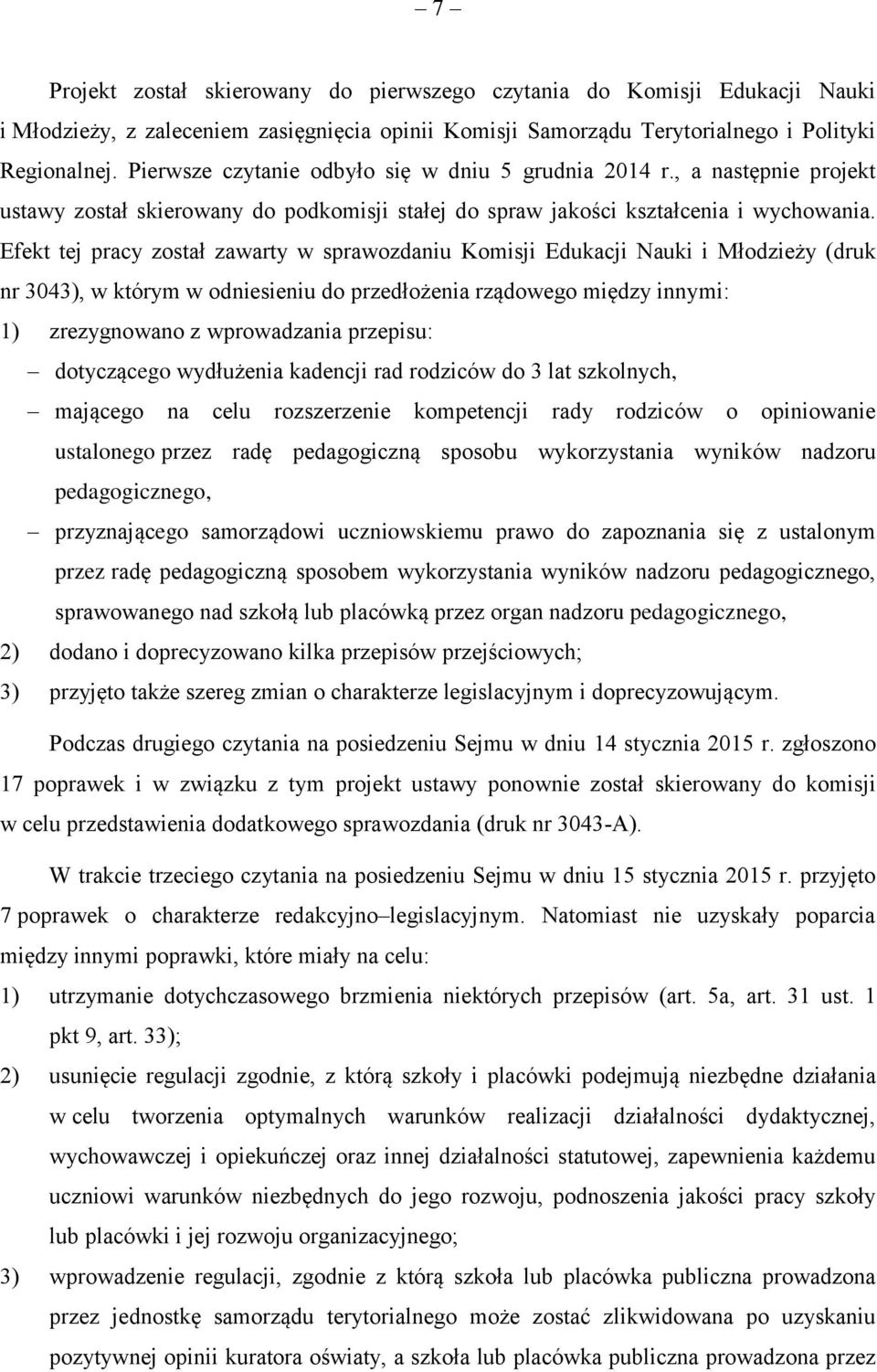 – 7 –

Projekt został skierowany do pierwszego czytania do Komisji Edukacji Nauki i Młodzieży, z zaleceniem zasięgnięcia opinii Komisji Samorządu Terytorialnego i Polityki Regionalnej. Pierwsze czytanie odbyło się w dniu 5 grudnia 2014 r., a następnie projekt ustawy został skierowany do podkomisji stałej do spraw jakości kształcenia i wychowania. Efekt tej pracy został zawarty w sprawozdaniu Komisji Edukacji Nauki i Młodzieży (druk nr 3043), w którym w odniesieniu do przedłożenia rządowego między innymi:

1) zrezygnowano z wprowadzania przepisu:

– dotyczącego wydłużenia kadencji rad rodziców do 3 lat szkolnych,

– mającego na celu rozszerzenie kompetencji rady rodziców o opiniowanie ustalonego przez radę pedagogiczną sposobu wykorzystania wyników nadzoru pedagogicznego,

– przyznającego samorządowi uczniowskiemu prawo do zapoznania się z ustalonym przez radę pedagogiczną sposobem wykorzystania wyników nadzoru pedagogicznego, sprawowanego nad szkołą lub placówką przez organ nadzoru pedagogicznego,

2) dodano i doprecyzowano kilka przepisów przejściowych;

3) przyjęto także szereg zmian o charakterze legislacyjnym i doprecyzowującym.

Podczas drugiego czytania na posiedzeniu Sejmu w dniu 14 stycznia 2015 r. zgłoszono 17 poprawek i w związku z tym projekt ustawy ponownie został skierowany do komisji w celu przedstawienia dodatkowego sprawozdania (druk nr 3043-A).

W trakcie trzeciego czytania na posiedzeniu Sejmu w dniu 15 stycznia 2015 r. przyjęto 7 poprawek o charakterze redakcyjno–legislacyjnym. Natomiast nie uzyskały poparcia między innymi poprawki, które miały na celu:

1) utrzymanie dotychczasowego brzmienia niektórych przepisów (art. 5a, art. 31 ust. 1 pkt 9, art. 33);

2) usunięcie regulacji zgodnie, z którą szkoły i placówki podejmują niezbędne działania w celu tworzenia optymalnych warunków realizacji działalności dydaktycznej, wychowawczej i opiekuńczej oraz innej działalności statutowej, zapewnienia każdemu uczniowi warunków niezbędnych do jego rozwoju, podnoszenia jakości pracy szkoły lub placówki i jej rozwoju organizacyjnego;

3) wprowadzenie regulacji, zgodnie z którą szkoła lub placówka publiczna prowadzona przez jednostkę samorządu terytorialnego może zostać zlikwidowana po uzyskaniu pozytywnej opinii kuratora oświaty, a szkoła lub placówka publiczna prowadzona przez